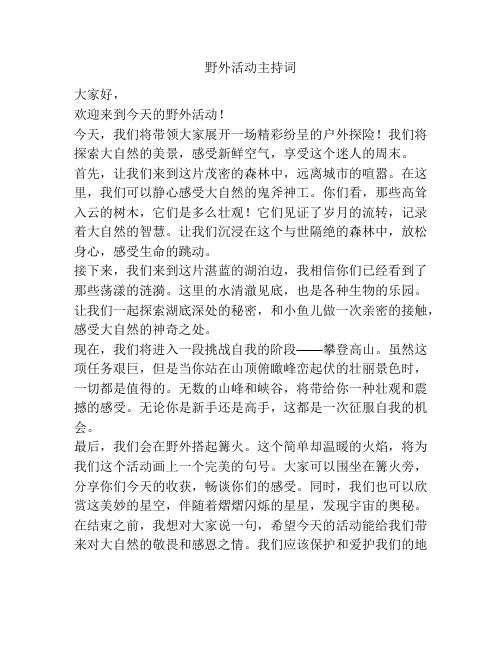 野外活动主持词

大家好，

欢迎来到今天的野外活动！

今天，我们将带领大家展开一场精彩纷呈的户外探险！我们将探索大自然的美景，感受新鲜空气，享受这个迷人的周末。

首先，让我们来到这片茂密的森林中，远离城市的喧嚣。在这里，我们可以静心感受大自然的鬼斧神工。你们看，那些高耸入云的树木，它们是多么壮观！它们见证了岁月的流转，记录着大自然的智慧。让我们沉浸在这个与世隔绝的森林中，放松身心，感受生命的跳动。

接下来，我们来到这片湛蓝的湖泊边，我相信你们已经看到了那些荡漾的涟漪。这里的水清澈见底，也是各种生物的乐园。让我们一起探索湖底深处的秘密，和小鱼儿做一次亲密的接触，感受大自然的神奇之处。

现在，我们将进入一段挑战自我的阶段——攀登高山。虽然这项任务艰巨，但是当你站在山顶俯瞰峰峦起伏的壮丽景色时，一切都是值得的。无数的山峰和峡谷，将带给你一种壮观和震撼的感受。无论你是新手还是高手，这都是一次征服自我的机会。

最后，我们会在野外搭起篝火。这个简单却温暖的火焰，将为我们这个活动画上一个完美的句号。大家可以围坐在篝火旁，分享你们今天的收获，畅谈你们的感受。同时，我们也可以欣赏这美妙的星空，伴随着熠熠闪烁的星星，发现宇宙的奥秘。

在结束之前，我想对大家说一句，希望今天的活动能给我们带来对大自然的敬畏和感恩之情。我们应该保护和爱护我们的地